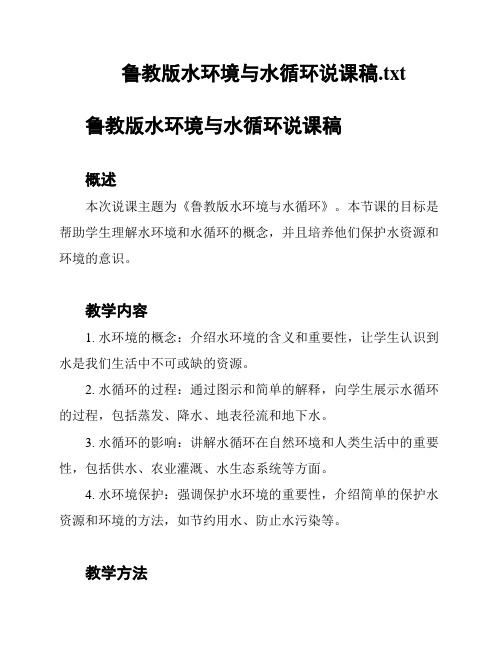 鲁教版水环境与水循环说课稿.txt

鲁教版水环境与水循环说课稿

概述

本次说课主题为《鲁教版水环境与水循环》。本节课的目标是帮助学生理解水环境和水循环的概念，并且培养他们保护水资源和环境的意识。

教学内容

1. 水环境的概念：介绍水环境的含义和重要性，让学生认识到水是我们生活中不可或缺的资源。

2. 水循环的过程：通过图示和简单的解释，向学生展示水循环的过程，包括蒸发、降水、地表径流和地下水。

3. 水循环的影响：讲解水循环在自然环境和人类生活中的重要性，包括供水、农业灌溉、水生态系统等方面。

4. 水环境保护：强调保护水环境的重要性，介绍简单的保护水资源和环境的方法，如节约用水、防止水污染等。

教学方法